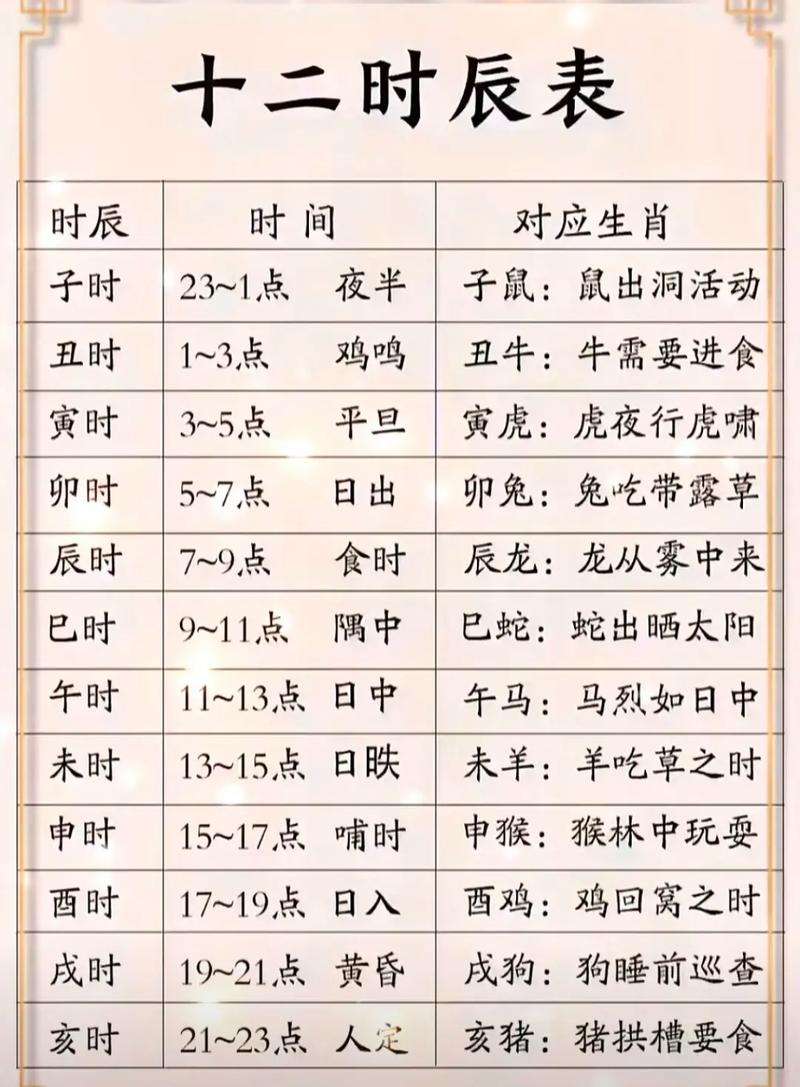 十二时辰表

| 时辰 | 时间 | 对应生肖 |
|---|---|---|
| 子时 | 23~1点 夜半 | 子鼠：鼠出洞活动 |
| 丑时 | 1~3点 鸡鸣 | 丑牛：牛需要进食 |
| 寅时 | 3~5点 平旦 | 寅虎：虎夜行虎啸 |
| 卯时 | 5~7点 日出 | 卯兔：兔吃带露草 |
| 辰时 | 7~9点 食时 | 辰龙：龙从雾中来 |
| 巳时 | 9~11点 隅中 | 巳蛇：蛇出晒太阳 |
| 午时 | 11~13点 日中 | 午马：马烈如日中 |
| 未时 | 13~15点 日昳 | 未羊：羊吃草之时 |
| 申时 | 15~17点 哺时 | 申猴：猴林中玩耍 |
| 酉时 | 17~19点 日入 | 酉鸡：鸡回窝之时 |
| 戌时 | 19~21点 黄昏 | 戌狗：狗睡前巡查 |
| 亥时 | 21~23点 人定 | 亥猪：猪拱槽要食 |